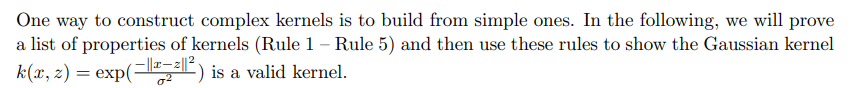 One way to construct complex kernels is to build from simple ones. In the following, we will prove a list of properties of kernels (Rule 1 – Rule 5) and then use these rules to show the Gaussian kernel $k(x, z) = \exp(\frac{-\|x-z\|^2}{\sigma^2})$ is a valid kernel.